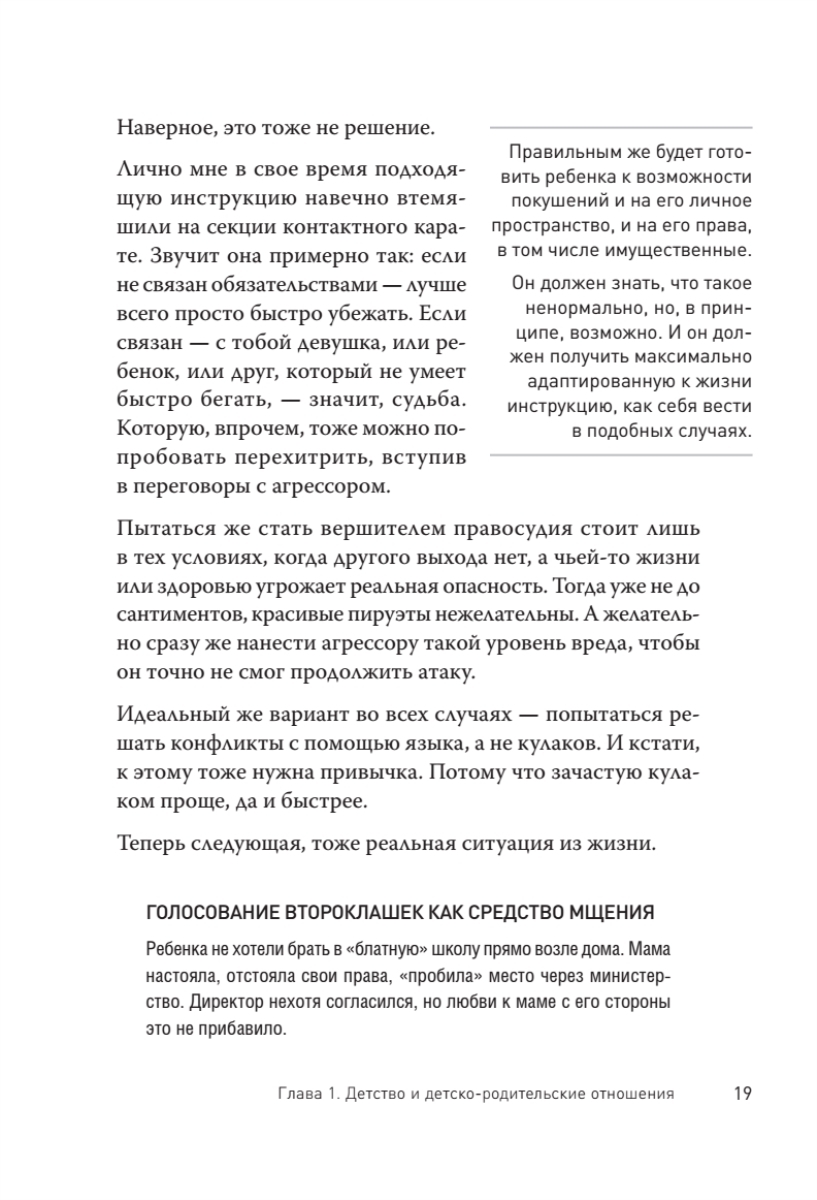 Наверное, это тоже не решение.

Лично мне в свое время подходящую инструкцию навечно втемяшили на секции контактного карате. Звучит она примерно так: если не связан обязательствами — лучше всего просто быстро убежать. Если связан — с тобой девушка, или ребенок, или друг, который не умеет быстро бегать, — значит, судьба. Которую, впрочем, тоже можно попробовать перехитрить, вступив в переговоры с агрессором.

Правильным же будет готовить ребенка к возможности покушений и на его личное пространство, и на его права, в том числе имущественные.

Он должен знать, что такое ненормально, но, в принципе, возможно. И он должен получить максимально адаптированную к жизни инструкцию, как себя вести в подобных случаях.

Пытаться же стать вершителем правосудия стоит лишь в тех условиях, когда другого выхода нет, а чьей-то жизни или здоровью угрожает реальная опасность. Тогда уже не до сантиментов, красивые пируэты нежелательны. А желательно сразу же нанести агрессору такой уровень вреда, чтобы он точно не смог продолжить атаку.

Идеальный же вариант во всех случаях — попытаться решать конфликты с помощью языка, а не кулаков. И кстати, к этому тоже нужна привычка. Потому что зачастую кулаком проще, да и быстрее.

Теперь следующая, тоже реальная ситуация из жизни.

ГОЛОСОВАНИЕ ВТОРОКЛАШЕК КАК СРЕДСТВО МЩЕНИЯ

Ребенка не хотели брать в «блатную» школу прямо возле дома. Мама настояла, отстояла свои права, «пробила» место через министерство. Директор нехотя согласился, но любви к маме с его стороны это не прибавило.

Глава 1. Детство и детско-родительские отношения 19